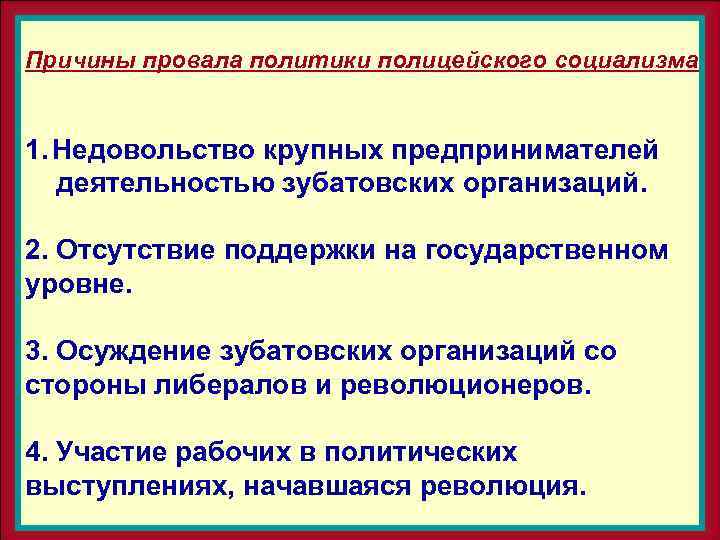 Причины провала политики полицейского социализма

1. Недовольство крупных предпринимателей деятельностью зубатовских организаций.

2. Отсутствие поддержки на государственном уровне.

3. Осуждение зубатовских организаций со стороны либералов и революционеров.

4. Участие рабочих в политических выступлениях, начавшаяся революция.